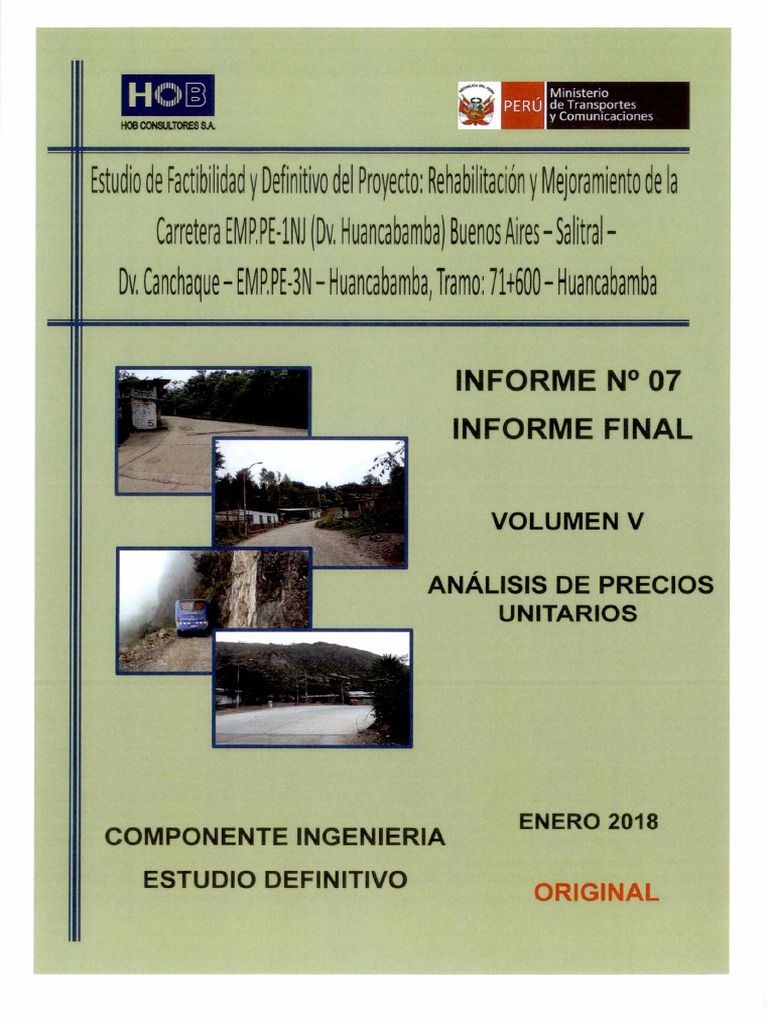 HOB
HOB CONSULTORES S.A.

PERÚ Ministerio de Transportes y Comunicaciones

Estudio de Factibilidad y Definitivo del Proyecto: Rehabilitación y Mejoramiento de la Carretera EMP.PE-1NJ (Dv. Huancabamba) Buenos Aires – Salitral – Dv. Canchaque – EMP.PE-3N – Huancabamba, Tramo: 71+600 – Huancabamba

INFORME Nº 07
INFORME FINAL

VOLUMEN V

ANÁLISIS DE PRECIOS UNITARIOS

COMPONENTE INGENIERIA
ESTUDIO DEFINITIVO

ENERO 2018

ORIGINAL